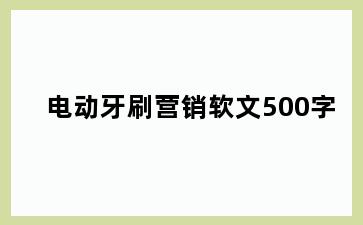 电动牙刷营销软文500字